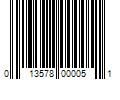 0 13578 00005 1